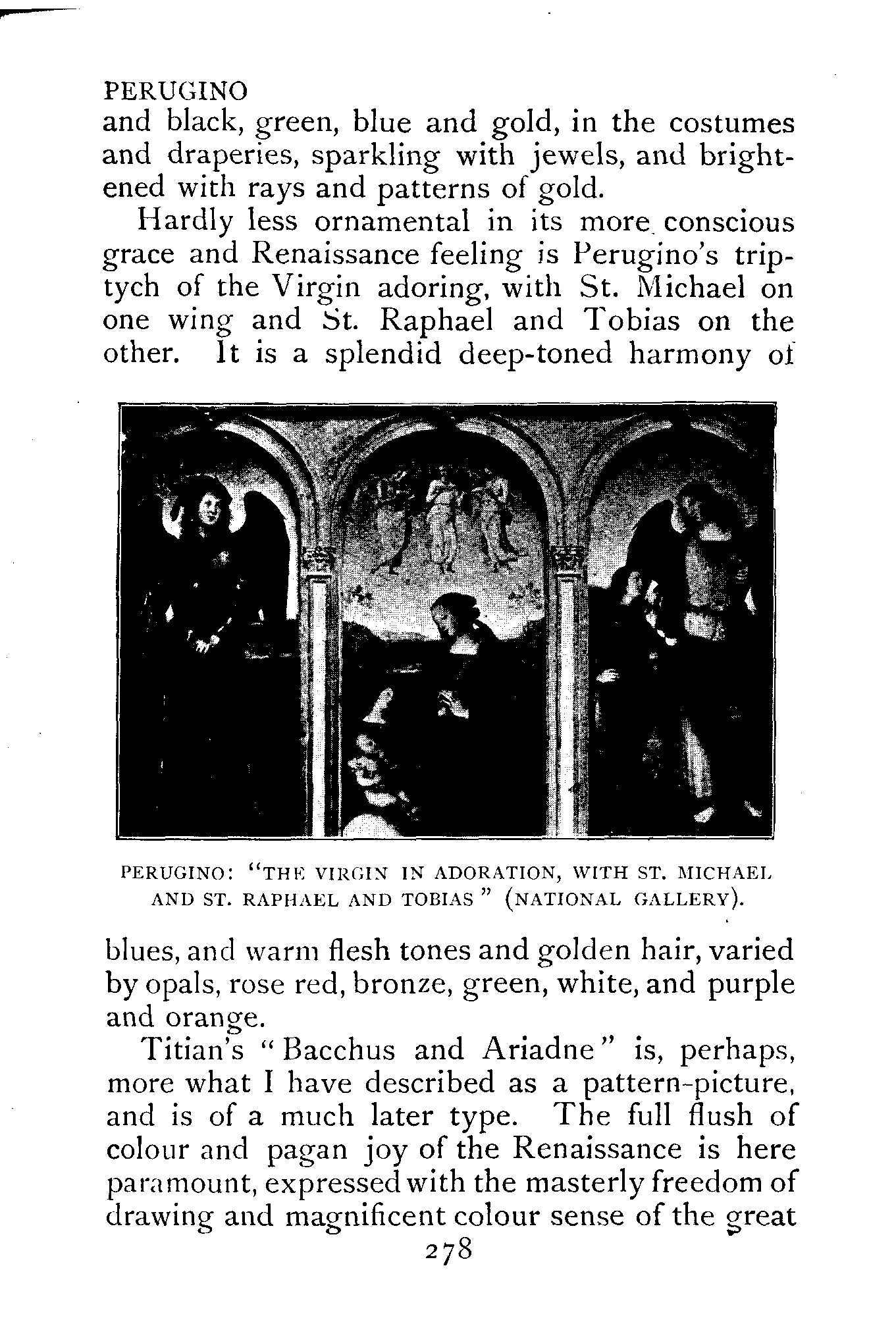 PERUGINO

and black, green, blue and gold, in the costumes and draperies, sparkling with jewels, and brightened with rays and patterns of gold.

Hardly less ornamental in its more conscious grace and Renaissance feeling is Perugino's triptych of the Virgin adoring, with St. Michael on one wing and St. Raphael and Tobias on the other. It is a splendid deep-toned harmony of

PERUGINO: "THE VIRGIN IN ADORATION, WITH ST. MICHAEL AND ST. RAPHAEL AND TOBIAS" (NATIONAL GALLERY).

blues, and warm flesh tones and golden hair, varied by opals, rose red, bronze, green, white, and purple and orange.

Titian's "Bacchus and Ariadne" is, perhaps, more what I have described as a pattern-picture, and is of a much later type. The full flush of colour and pagan joy of the Renaissance is here paramount, expressed with the masterly freedom of drawing and magnificent colour sense of the great

278